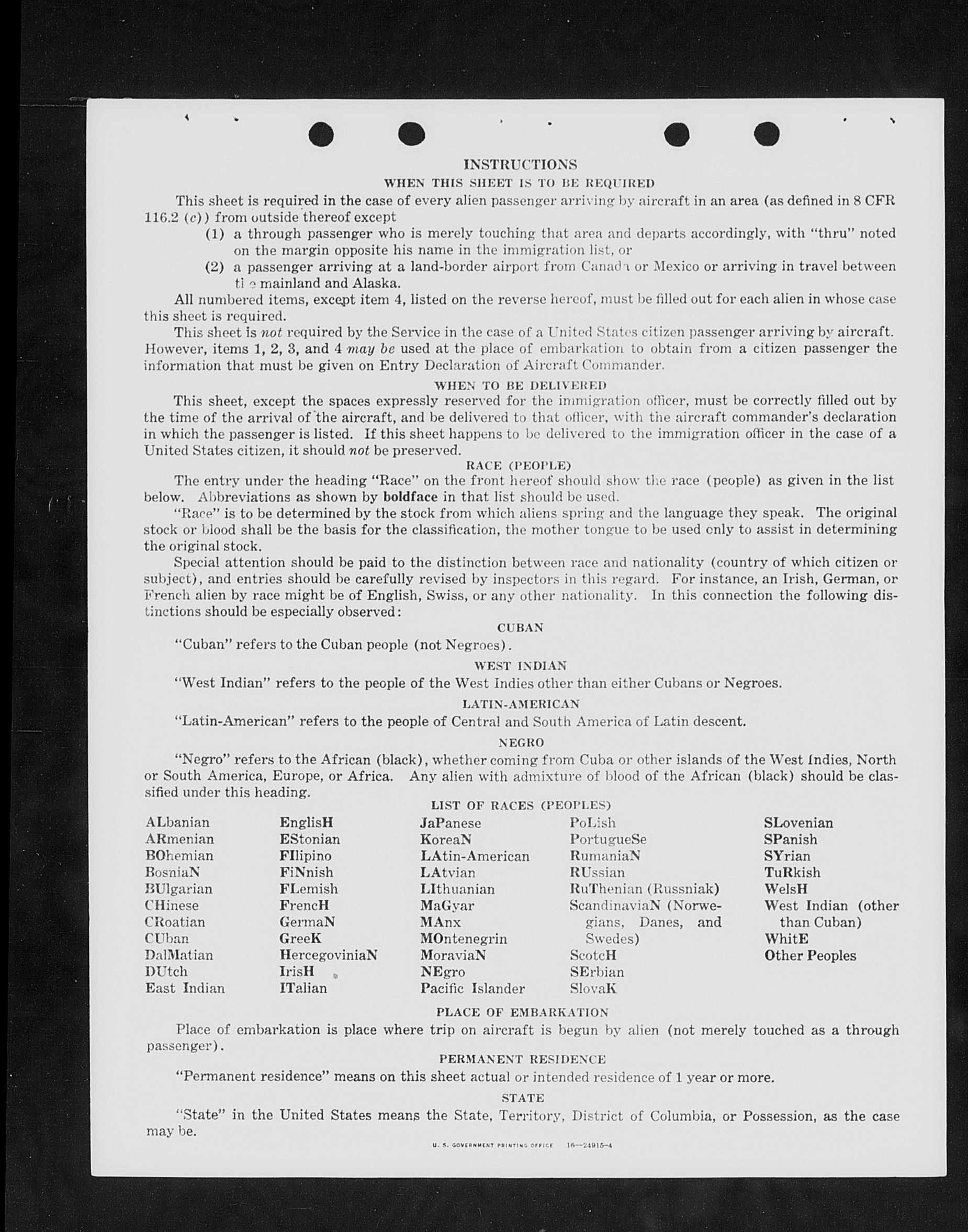 INSTRUCTIONS

WHEN THIS SHEET IS TO BE REQUIRED

This sheet is required in the case of every alien passenger arriving by aircraft in an area (as defined in 8 CFR 116.2 (c)) from outside thereof except

(1) a through passenger who is merely touching that area and departs accordingly, with "thru" noted on the margin opposite his name in the immigration list, or

(2) a passenger arriving at a land-border airport from Canada or Mexico or arriving in travel between the mainland and Alaska.

All numbered items, except item 4, listed on the reverse hereof, must be filled out for each alien in whose case this sheet is required.

This sheet is not required by the Service in the case of a United States citizen passenger arriving by aircraft. However, items 1, 2, 3, and 4 may be used at the place of embarkation to obtain from a citizen passenger the information that must be given on Entry Declaration of Aircraft Commander.

WHEN TO BE DELIVERED

This sheet, except the spaces expressly reserved for the immigration officer, must be correctly filled out by the time of the arrival of the aircraft, and be delivered to that officer, with the aircraft commander's declaration in which the passenger is listed. If this sheet happens to be delivered to the immigration officer in the case of a United States citizen, it should not be preserved.

RACE (PEOPLE)

The entry under the heading "Race" on the front hereof should show the race (people) as given in the list below. Abbreviations as shown by boldface in that list should be used.

"Race" is to be determined by the stock from which aliens spring and the language they speak. The original stock or blood shall be the basis for the classification, the mother tongue to be used only to assist in determining the original stock.

Special attention should be paid to the distinction between race and nationality (country of which citizen or subject), and entries should be carefully revised by inspectors in this regard. For instance, an Irish, German, or French alien by race might be of English, Swiss, or any other nationality. In this connection the following distinctions should be especially observed:

CUBAN

"Cuban" refers to the Cuban people (not Negroes).

WEST INDIAN

"West Indian" refers to the people of the West Indies other than either Cubans or Negroes.

LATIN-AMERICAN

"Latin-American" refers to the people of Central and South America of Latin descent.

NEGRO

"Negro" refers to the African (black), whether coming from Cuba or other islands of the West Indies, North or South America, Europe, or Africa. Any alien with admixture of blood of the African (black) should be classified under this heading.

LIST OF RACES (PEOPLES)

ALbanian
ARmenian
BOhemian
BosniaN
BUlgarian
CHinese
CRoatian
CUban
DalMatian
DUtch
East Indian

EnglisH
EStonian
FIlipino
FiNnish
FLemish
FrencH
GermaN
GreeK
HercegoviniaN
IrisH
ITalian

JaPanese
KoreaN
LAtin-American
LAtvian
LIthuanian
MaGyar
MAnx
MOntenegrin
MoraviaN
NEgro
Pacific Islander

PoLish
PortugueSe
RumaniaN
RUssian
RuThenian (Russniak)
ScandinaviaN (Norwegians, Danes, and Swedes)
ScotcH
SErbian
SlovaK

SLovenian
SPanish
SYrian
TuRkish
WelsH
West Indian (other than Cuban)
WhitE
Other Peoples

PLACE OF EMBARKATION

Place of embarkation is place where trip on aircraft is begun by alien (not merely touched as a through passenger).

PERMANENT RESIDENCE

"Permanent residence" means on this sheet actual or intended residence of 1 year or more.

STATE

"State" in the United States means the State, Territory, District of Columbia, or Possession, as the case may be.

U. S. GOVERNMENT PRINTING OFFICE 16—24915-4